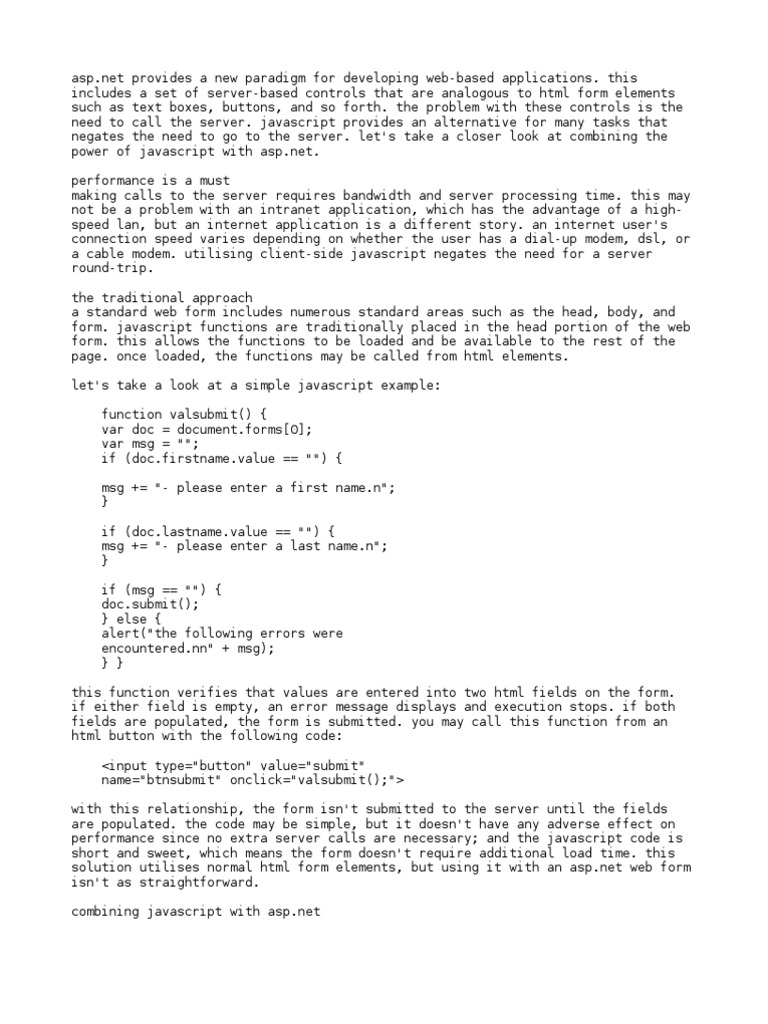 asp.net provides a new paradigm for developing web-based applications. this includes a set of server-based controls that are analogous to html form elements such as text boxes, buttons, and so forth. the problem with these controls is the need to call the server. javascript provides an alternative for many tasks that negates the need to go to the server. let's take a closer look at combining the power of javascript with asp.net.

performance is a must
making calls to the server requires bandwidth and server processing time. this may not be a problem with an intranet application, which has the advantage of a high-speed lan, but an internet application is a different story. an internet user's connection speed varies depending on whether the user has a dial-up modem, dsl, or a cable modem. utilising client-side javascript negates the need for a server round-trip.

the traditional approach
a standard web form includes numerous standard areas such as the head, body, and form. javascript functions are traditionally placed in the head portion of the web form. this allows the functions to be loaded and be available to the rest of the page. once loaded, the functions may be called from html elements.

let's take a look at a simple javascript example:

function valsubmit() {
var doc = document.forms[0];
var msg = "";
if (doc.firstname.value == "") {

msg += "- please enter a first name.n";
}

if (doc.lastname.value == "") {
msg += "- please enter a last name.n";
}

if (msg == "") {
doc.submit();
} else {
alert("the following errors were
encountered.nn" + msg);
} }

this function verifies that values are entered into two html fields on the form. if either field is empty, an error message displays and execution stops. if both fields are populated, the form is submitted. you may call this function from an html button with the following code:

<input type="button" value="submit"
name="btnsubmit" onclick="valsubmit();">

with this relationship, the form isn't submitted to the server until the fields are populated. the code may be simple, but it doesn't have any adverse effect on performance since no extra server calls are necessary; and the javascript code is short and sweet, which means the form doesn't require additional load time. this solution utilises normal html form elements, but using it with an asp.net web form isn't as straightforward.

combining javascript with asp.net